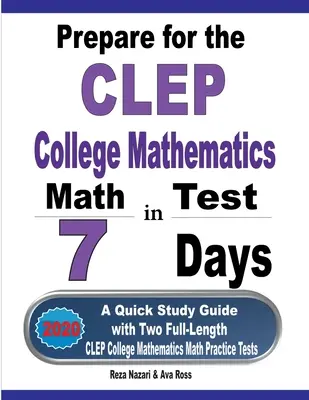 Prepare for the
CLEP
College Mathematics
Math Test
in
7 Days

2020
A Quick Study Guide
with Two Full-Length
CLEP College Mathematics Math Practice Tests

Reza Nazari & Ava Ross